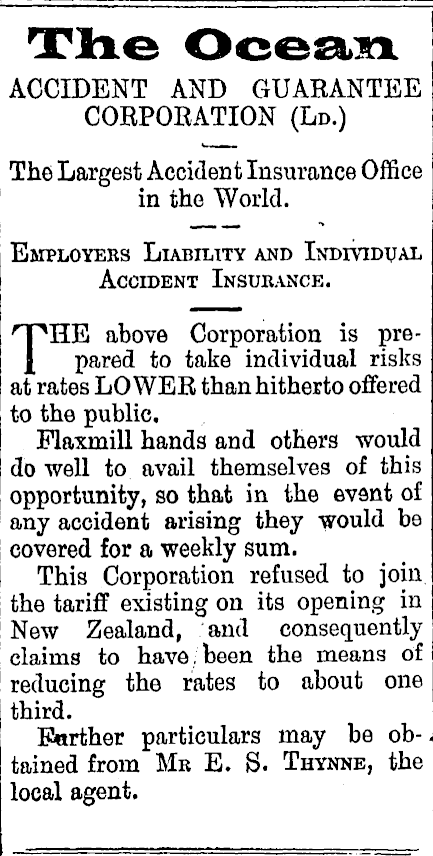 The Ocean

ACCIDENT AND GUARANTEE CORPORATION (Ld.)

The Largest Accident Insurance Office in the World.

Employers Liability and Individual Accident Insurance.

THE above Corporation is prepared to take individual risks at rates LOWER than hitherto offered to the public.

Flaxmill hands and others would do well to avail themselves of this opportunity, so that in the event of any accident arising they would be covered for a weekly sum.

This Corporation refused to join the tariff existing on its opening in New Zealand, and consequently claims to have been the means of reducing the rates to about one third.

Further particulars may be obtained from Mr E. S. Thynne, the local agent.